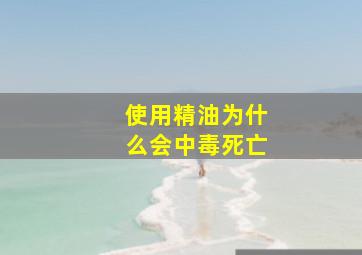 使用精油为什么会中毒死亡